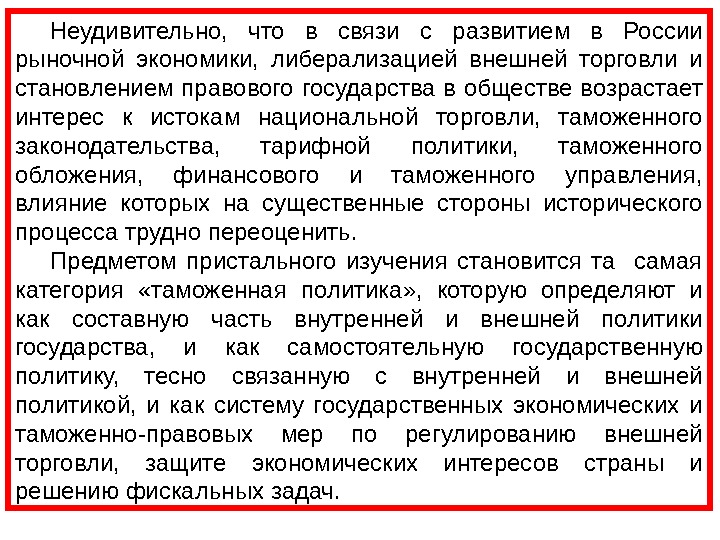 Неудивительно, что в связи с развитием в России рыночной экономики, либерализацией внешней торговли и становлением правового государства в обществе возрастает интерес к истокам национальной торговли, таможенного законодательства, тарифной политики, таможенного обложения, финансового и таможенного управления, влияние которых на существенные стороны исторического процесса трудно переоценить.

Предметом пристального изучения становится та самая категория «таможенная политика», которую определяют и как составную часть внутренней и внешней политики государства, и как самостоятельную государственную политику, тесно связанную с внутренней и внешней политикой, и как систему государственных экономических и таможенно-правовых мер по регулированию внешней торговли, защите экономических интересов страны и решению фискальных задач.